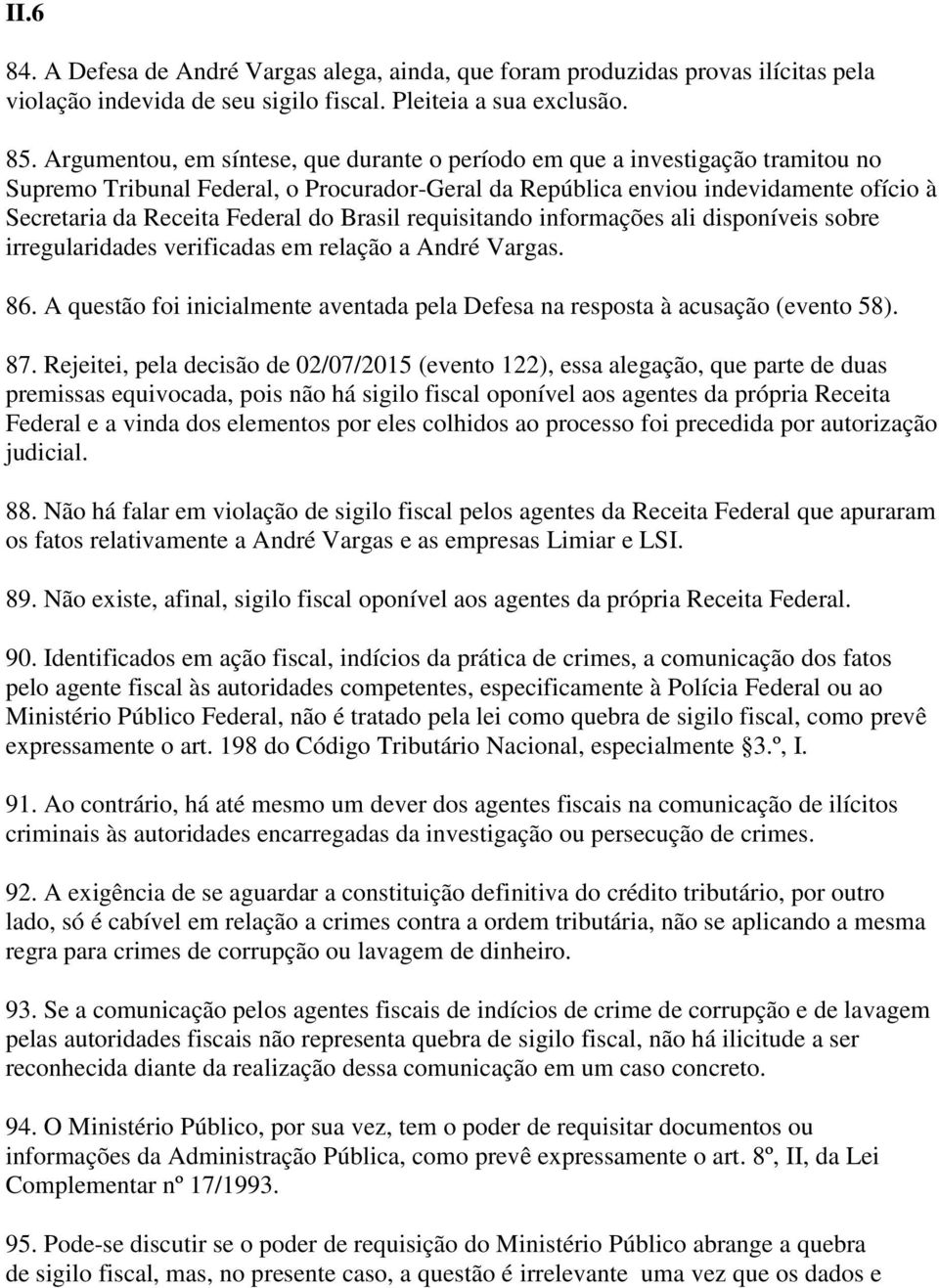 II.6

84. A Defesa de André Vargas alega, ainda, que foram produzidas provas ilícitas pela violação indevida de seu sigilo fiscal. Pleiteia a sua exclusão.

85. Argumentou, em síntese, que durante o período em que a investigação tramitou no Supremo Tribunal Federal, o Procurador-Geral da República enviou indevidamente ofício à Secretaria da Receita Federal do Brasil requisitando informações ali disponíveis sobre irregularidades verificadas em relação a André Vargas.

86. A questão foi inicialmente aventada pela Defesa na resposta à acusação (evento 58).

87. Rejeitei, pela decisão de 02/07/2015 (evento 122), essa alegação, que parte de duas premissas equivocada, pois não há sigilo fiscal oponível aos agentes da própria Receita Federal e a vinda dos elementos por eles colhidos ao processo foi precedida por autorização judicial.

88. Não há falar em violação de sigilo fiscal pelos agentes da Receita Federal que apuraram os fatos relativamente a André Vargas e as empresas Limiar e LSI.

89. Não existe, afinal, sigilo fiscal oponível aos agentes da própria Receita Federal.

90. Identificados em ação fiscal, indícios da prática de crimes, a comunicação dos fatos pelo agente fiscal às autoridades competentes, especificamente à Polícia Federal ou ao Ministério Público Federal, não é tratado pela lei como quebra de sigilo fiscal, como prevê expressamente o art. 198 do Código Tributário Nacional, especialmente §3.º, I.

91. Ao contrário, há até mesmo um dever dos agentes fiscais na comunicação de ilícitos criminais às autoridades encarregadas da investigação ou persecução de crimes.

92. A exigência de se aguardar a constituição definitiva do crédito tributário, por outro lado, só é cabível em relação a crimes contra a ordem tributária, não se aplicando a mesma regra para crimes de corrupção ou lavagem de dinheiro.

93. Se a comunicação pelos agentes fiscais de indícios de crime de corrupção e de lavagem pelas autoridades fiscais não representa quebra de sigilo fiscal, não há ilicitude a ser reconhecida diante da realização dessa comunicação em um caso concreto.

94. O Ministério Público, por sua vez, tem o poder de requisitar documentos ou informações da Administração Pública, como prevê expressamente o art. 8º, II, da Lei Complementar nº 17/1993.

95. Pode-se discutir se o poder de requisição do Ministério Público abrange a quebra de sigilo fiscal, mas, no presente caso, a questão é irrelevante uma vez que os dados e